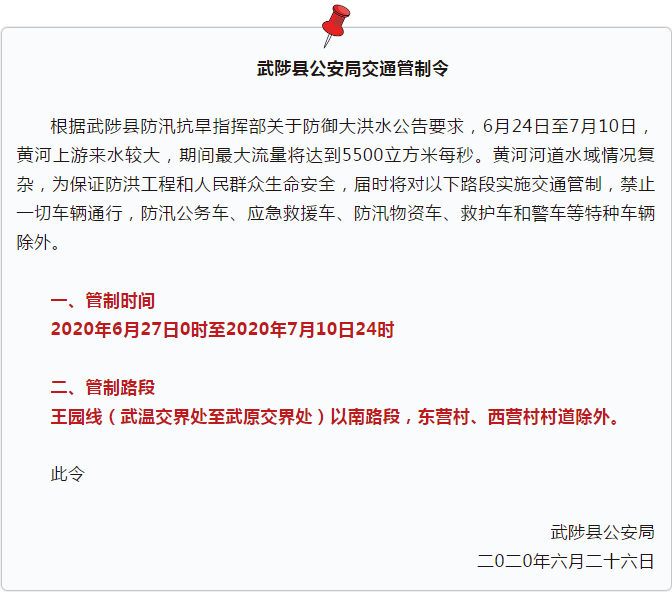 武陟县公安局交通管制令

根据武陟县防汛抗旱指挥部关于防御大洪水公告要求，6月24日至7月10日，黄河上游来水较大，期间最大流量将达到5500立方米每秒。黄河河道水域情况复杂，为保证防洪工程和人民群众生命安全，届时将对以下路段实施交通管制，禁止一切车辆通行，防汛公务车、应急救援车、防汛物资车、救护车和警车等特种车辆除外。

一、管制时间
2020年6月27日0时至2020年7月10日24时

二、管制路段
王园线（武温交界处至武原交界处）以南路段，东营村、西营村村道除外。

此令

武陟县公安局
二0二0年六月二十六日